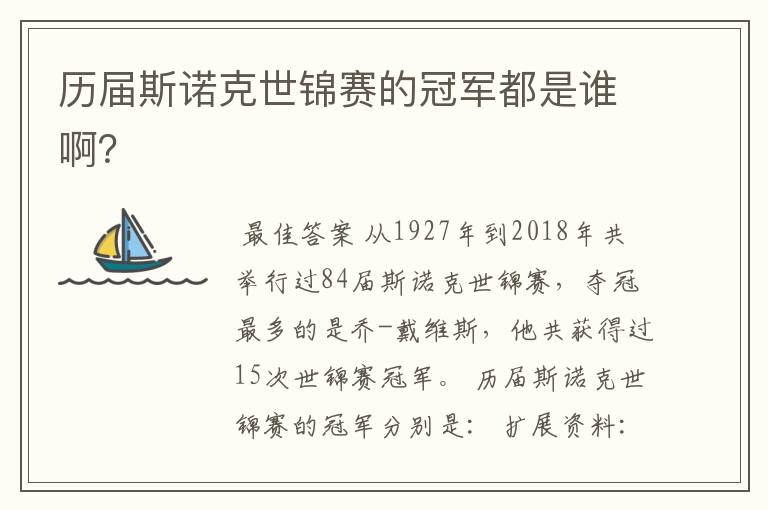 历届斯诺克世锦赛的冠军都是谁啊?

最佳答案 从1927年到2018年共举行过84届斯诺克世锦赛，夺冠最多的是乔-戴维斯，他共获得过15次世锦赛冠军。 历届斯诺克世锦赛的冠军分别是: 扩展资料: